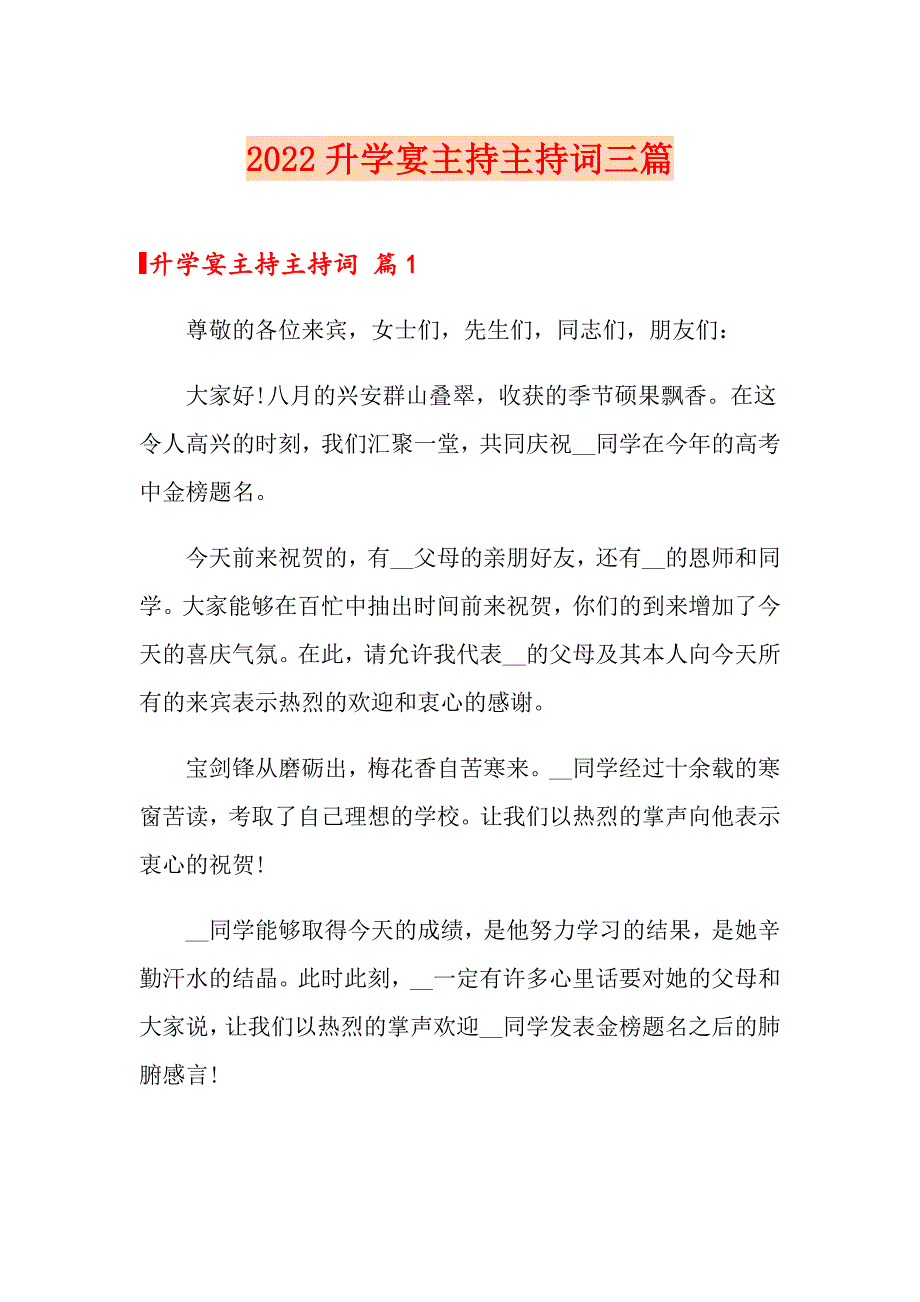 2022升学宴主持主持词三篇

升学宴主持主持词 篇1

尊敬的各位来宾，女士们，先生们，同志们，朋友们：

大家好!八月的兴安群山叠翠，收获的季节硕果飘香。在这令人高兴的时刻，我们汇聚一堂，共同庆祝__同学在今年的高考中金榜题名。

今天前来祝贺的，有__父母的亲朋好友，还有__的恩师和同学。大家能够在百忙中抽出时间前来祝贺，你们的到来增加了今天的喜庆气氛。在此，请允许我代表__的父母及其本人向今天所有的来宾表示热烈的欢迎和衷心的感谢。

宝剑锋从磨砺出，梅花香自苦寒来。__同学经过十余载的寒窗苦读，考取了自己理想的学校。让我们以热烈的掌声向他表示衷心的祝贺!

__同学能够取得今天的成绩，是他努力学习的结果，是她辛勤汗水的结晶。此时此刻，__一定有许多心里话要对她的父母和大家说，让我们以热烈的掌声欢迎__同学发表金榜题名之后的肺腑感言!